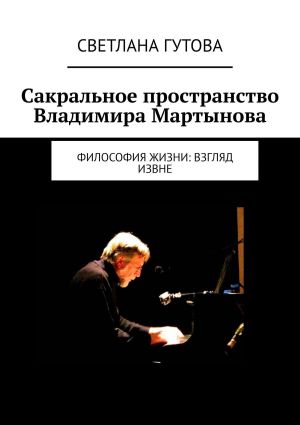 СВЕТЛАНА ГУТОВА

Сакральное пространство Владимира Мартынова

ФИЛОСОФИЯ ЖИЗНИ: ВЗГЛЯД ИЗВНЕ